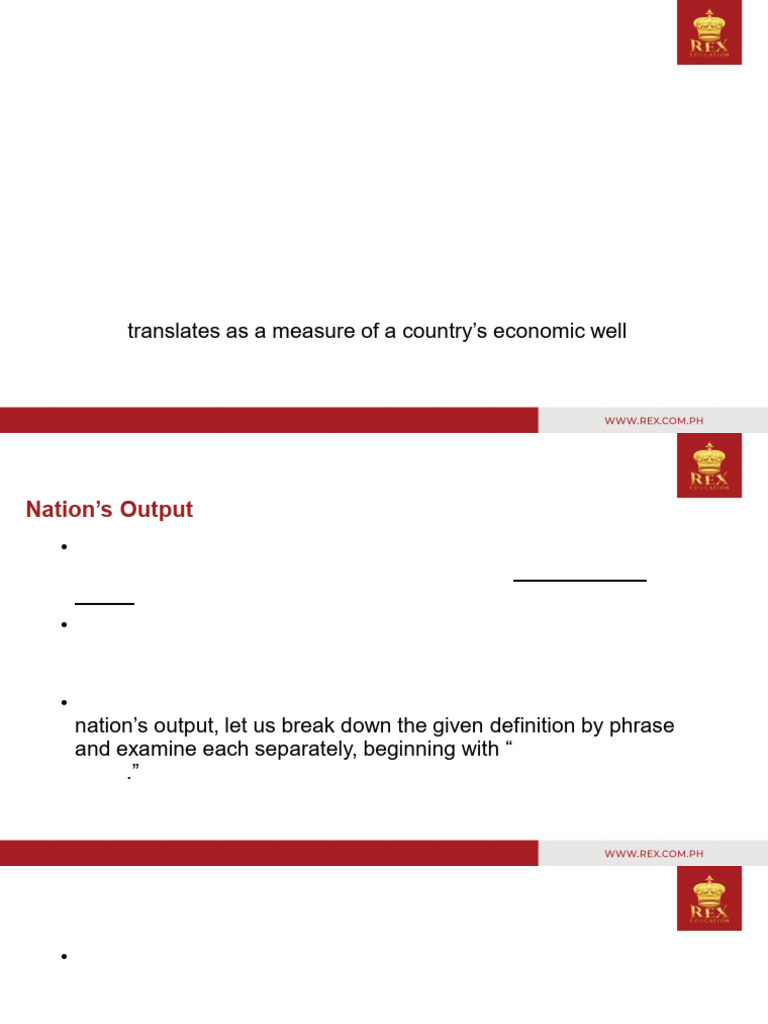 REX EDUCATION

translates as a measure of a country's economic well

WWW.REX.COM.PH

REX EDUCATION

Nation's Output

•

•

• nation's output, let us break down the given definition by phrase and examine each separately, beginning with "
."

WWW.REX.COM.PH

REX EDUCATION

•